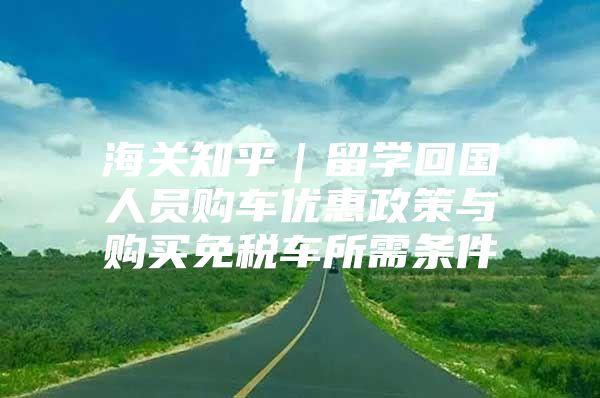 海关知乎｜留学回国人员购车优惠政策与购买免税车所需条件